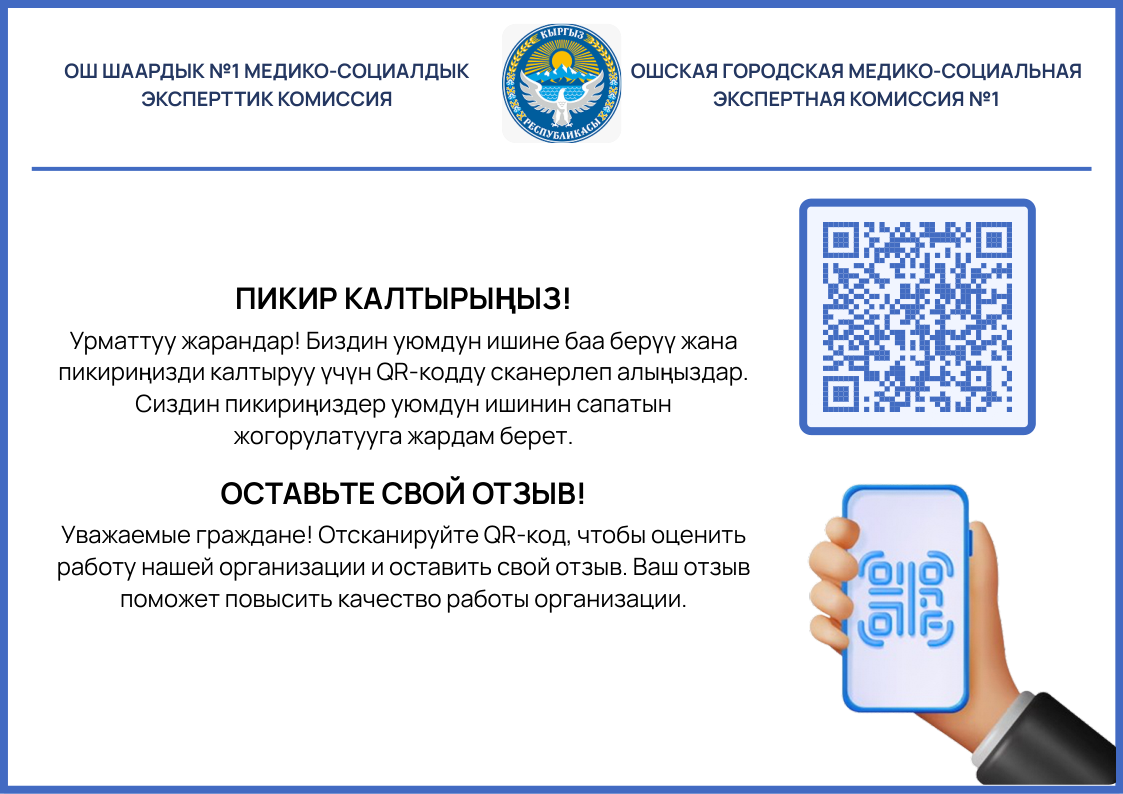 ОШ ШААРДЫК №1 МЕДИКО-СОЦИАЛДЫК ЭКСПЕРТТИК КОМИССИЯ

КЫРГЫЗ РЕСПУБЛИКАСЫ

ОШСКАЯ ГОРОДСКАЯ МЕДИКО-СОЦИАЛЬНАЯ ЭКСПЕРТНАЯ КОМИССИЯ №1

ПИКИР КАЛТЫРЫҢЫЗ!

Урматтуу жарандар! Биздин уюмдун ишине баа берүү жана пикириңизди калтыруу үчүн QR-кодду сканерлеп алыңыздар. Сиздин пикириңиздер уюмдун ишинин сапатын жогорулатууга жардам берет.

ОСТАВЬТЕ СВОЙ ОТЗЫВ!

Уважаемые граждане! Отсканируйте QR-код, чтобы оценить работу нашей организации и оставить свой отзыв. Ваш отзыв поможет повысить качество работы организации.